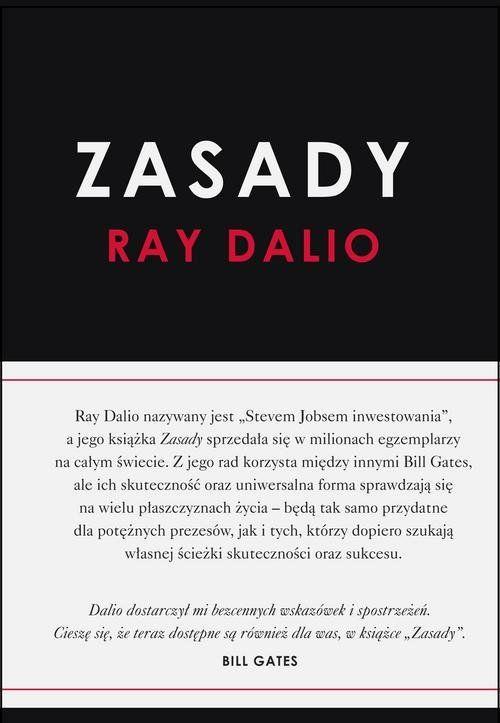 ZASADY
RAY DALIO

Ray Dalio nazywany jest „Stevem Jobsem inwestowania”, a jego książka Zasady sprzedała się w milionach egzemplarzy na całym świecie. Z jego rad korzysta między innymi Bill Gates, ale ich skuteczność oraz uniwersalna forma sprawdzają się na wielu płaszczyznach życia – będą tak samo przydatne dla potężnych prezesów, jak i tych, którzy dopiero szukają własnej ścieżki skuteczności oraz sukcesu.

Dalio dostarczył mi bezcennych wskazówek i spostrzeżeń. Cieszę się, że teraz dostępne są również dla was, w książce „Zasady”.
BILL GATES